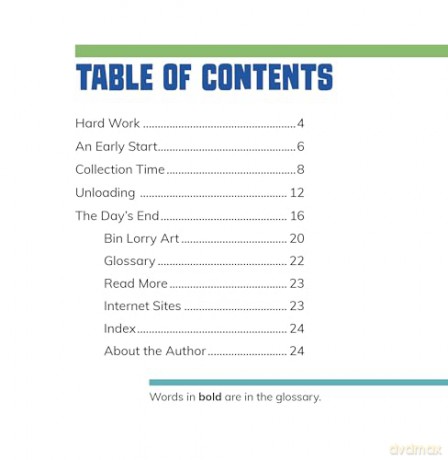 TABLE OF CONTENTS

Hard Work 4
An Early Start 6
Collection Time 8
Unloading 12
The Day's End 16
Bin Lorry Art 20
Glossary 22
Read More 23
Internet Sites 23
Index 24
About the Author 24

Words in bold are in the glossary.

dvdmax